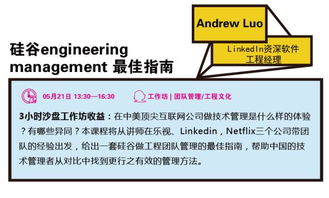 Andrew Luo

LinkedIn资深软件工程经理

硅谷engineering management 最佳指南

05月21日 13:30—16:30

工作坊 | 团队管理/工程文化

3小时沙盘工作坊收益：在中美顶尖互联网公司做技术管理是什么样的体验？有哪些异同？本课程将从讲师在乐视、Linkedin，Netflix三个公司带团队的经验出发，给出一套硅谷做工程团队管理的最佳指南，帮助中国的技术管理者从对比中找到更行之有效的管理方法。